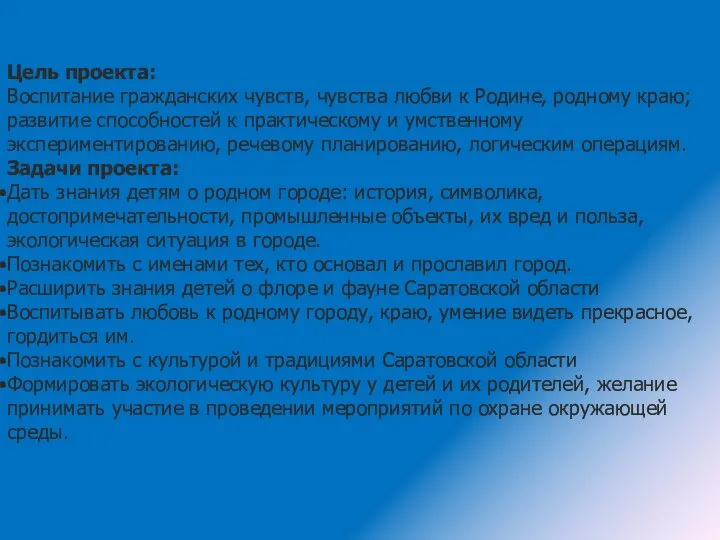 Цель проекта:
Воспитание гражданских чувств, чувства любви к Родине, родному краю; развитие способностей к практическому и умственному экспериментированию, речевому планированию, логическим операциям.
Задачи проекта:
•Дать знания детям о родном городе: история, символика, достопримечательности, промышленные объекты, их вред и польза, экологическая ситуация в городе.
•Познакомить с именами тех, кто основал и прославил город.
•Расширить знания детей о флоре и фауне Саратовской области
•Воспитывать любовь к родному городу, краю, умение видеть прекрасное, гордиться им.
•Познакомить с культурой и традициями Саратовской области
•Формировать экологическую культуру у детей и их родителей, желание принимать участие в проведении мероприятий по охране окружающей среды.